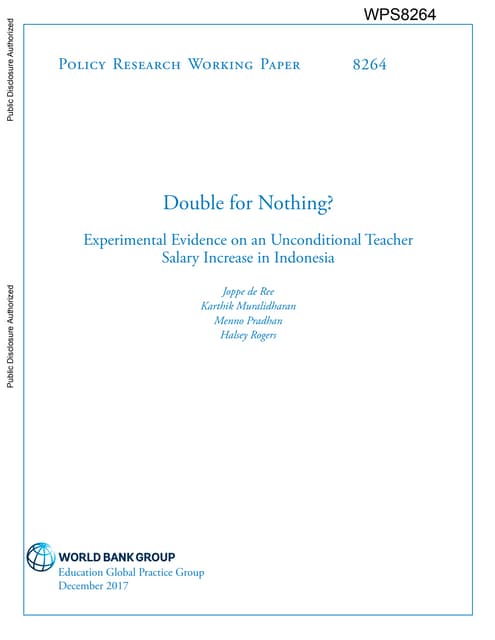 WPS8264

Public Disclosure Authorized

Public Disclosure Authorized

Policy Research Working Paper 8264

Double for Nothing?

Experimental Evidence on an Unconditional Teacher Salary Increase in Indonesia

Joppe de Ree
Karthik Muralidharan
Menno Pradhan
Halsey Rogers

WORLD BANK GROUP
Education Global Practice Group
December 2017